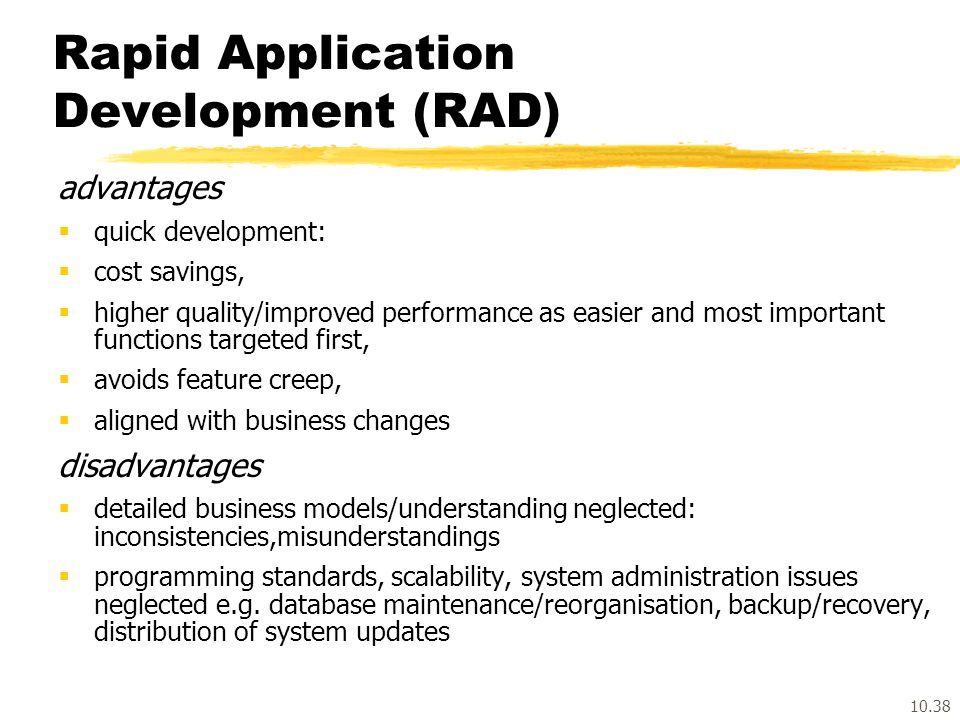 Rapid Application Development (RAD)

advantages

- quick development:
- cost savings,
- higher quality/improved performance as easier and most important functions targeted first,
- avoids feature creep,
- aligned with business changes

disadvantages

- detailed business models/understanding neglected: inconsistencies,misunderstandings
- programming standards, scalability, system administration issues neglected e.g. database maintenance/reorganisation, backup/recovery, distribution of system updates

10.38